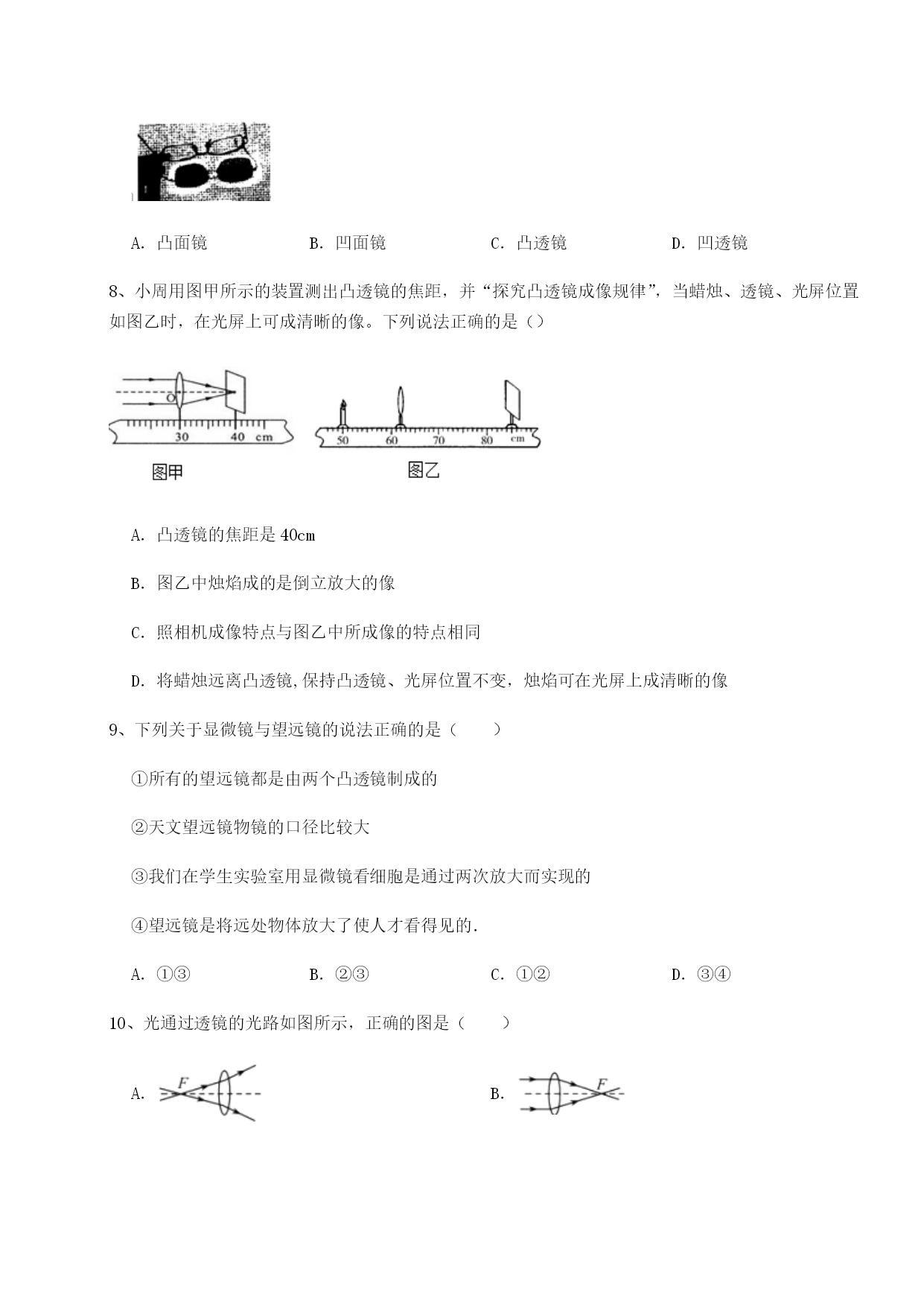 A. 凸面镜　　B. 凹面镜　　C. 凸透镜　　D. 凹透镜

8、小周用图甲所示的装置测出凸透镜的焦距，并“探究凸透镜成像规律”，当蜡烛、透镜、光屏位置如图乙时，在光屏上可成清晰的像。下列说法正确的是（）

O 30 40 cm
图甲

50 60 70 80 cm
图乙

A. 凸透镜的焦距是 40cm

B. 图乙中烛焰成的是倒立放大的像

C. 照相机成像特点与图乙中所成像的特点相同

D. 将蜡烛远离凸透镜,保持凸透镜、光屏位置不变，烛焰可在光屏上成清晰的像

9、下列关于显微镜与望远镜的说法正确的是（　　）

①所有的望远镜都是由两个凸透镜制成的

②天文望远镜物镜的口径比较大

③我们在学生实验室用显微镜看细胞是通过两次放大而实现的

④望远镜是将远处物体放大了使人才看得见的.

A. ①③　　B. ②③　　C. ①②　　D. ③④

10、光通过透镜的光路如图所示，正确的图是（　　）

A. F　　B. F